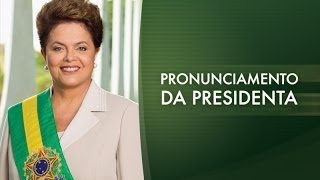 PRONUNCIAMENTO
DA PRESIDENTA